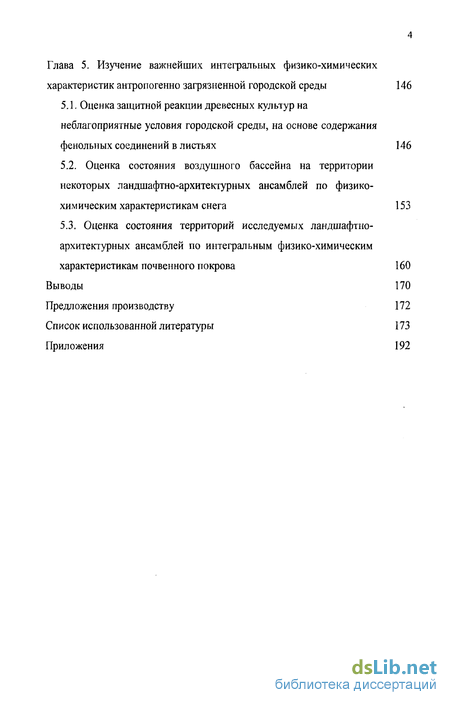 4

Глава 5. Изучение важнейших интегральных физико-химических характеристик антропогенно загрязненной городской среды 146

5.1. Оценка защитной реакции древесных культур на неблагоприятные условия городской среды, на основе содержания фенольных соединений в листьях 146

5.2. Оценка состояния воздушного бассейна на территории некоторых ландшафтно-архитектурных ансамблей по физико-химическим характеристикам снега 153

5.3. Оценка состояния территорий исследуемых ландшафтно-архитектурных ансамблей по интегральным физико-химическим характеристикам почвенного покрова 160

Выводы 170

Предложения производству 172

Список использованной литературы 173

Приложения 192

dsLib.net
библиотека диссертаций